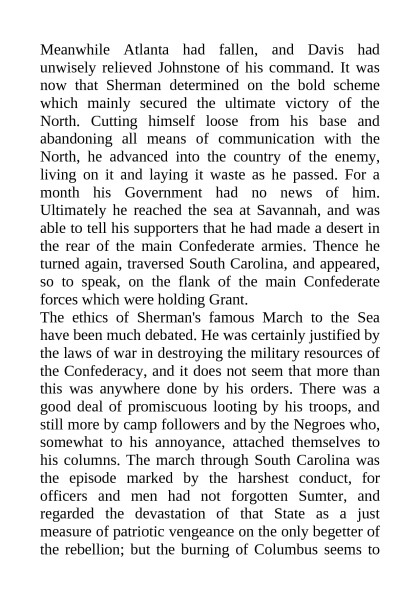 Meanwhile Atlanta had fallen, and Davis had unwisely relieved Johnstone of his command. It was now that Sherman determined on the bold scheme which mainly secured the ultimate victory of the North. Cutting himself loose from his base and abandoning all means of communication with the North, he advanced into the country of the enemy, living on it and laying it waste as he passed. For a month his Government had no news of him. Ultimately he reached the sea at Savannah, and was able to tell his supporters that he had made a desert in the rear of the main Confederate armies. Thence he turned again, traversed South Carolina, and appeared, so to speak, on the flank of the main Confederate forces which were holding Grant.
The ethics of Sherman's famous March to the Sea have been much debated. He was certainly justified by the laws of war in destroying the military resources of the Confederacy, and it does not seem that more than this was anywhere done by his orders. There was a good deal of promiscuous looting by his troops, and still more by camp followers and by the Negroes who, somewhat to his annoyance, attached themselves to his columns. The march through South Carolina was the episode marked by the harshest conduct, for officers and men had not forgotten Sumter, and regarded the devastation of that State as a just measure of patriotic vengeance on the only begetter of the rebellion; but the burning of Columbus seems to